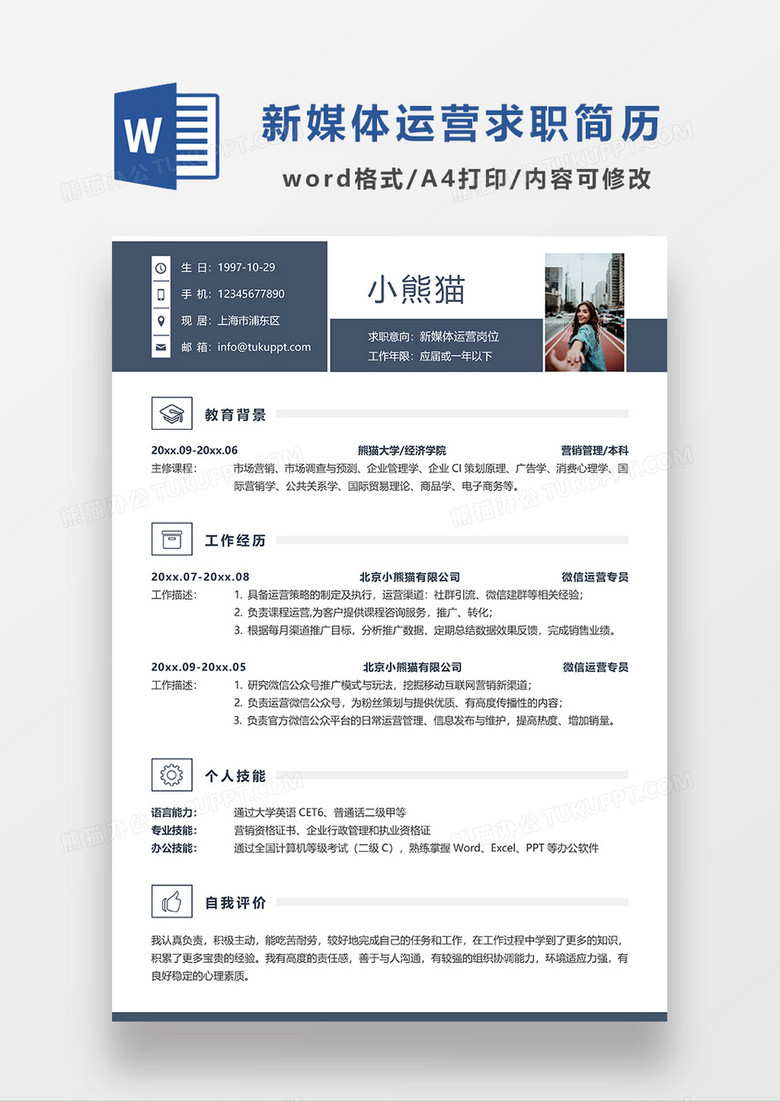 W

新媒体运营求职简历

word格式/A4打印/内容可修改

生 日：1997-10-29
手 机：12345677890
现 居：上海市浦东区
邮 箱：info@tukuppt.com

小熊猫

求职意向：新媒体运营岗位
工作年限：应届或一年以下

教育背景

20xx.09-20xx.06 熊猫大学/经济学院 营销管理/本科
主修课程： 市场营销、市场调查与预测、企业管理学、企业 CI 策划原理、广告学、消费心理学、国际营销学、公共关系学、国际贸易理论、商品学、电子商务等。

工作经历

20xx.07-20xx.08 北京小熊猫有限公司 微信运营专员
工作描述： 1. 具备运营策略的制定及执行，运营渠道：社群引流、微信建群等相关经验；
2. 负责课程运营,为客户提供课程咨询服务，推广、转化；
3. 根据每月渠道推广目标，分析推广数据，定期总结数据效果反馈，完成销售业绩。

20xx.09-20xx.05 北京小熊猫有限公司 微信运营专员
工作描述： 1. 研究微信公众号推广模式与玩法，挖掘移动互联网营销新渠道；
2. 负责运营微信公众号，为粉丝策划与提供优质、有高度传播性的内容；
3. 负责官方微信公众平台的日常运营管理、信息发布与维护，提高热度、增加销量。

个人技能

语言能力： 通过大学英语 CET6、普通话二级甲等
专业技能： 营销资格证书、企业行政管理和执业资格证
办公技能： 通过全国计算机等级考试（二级 C），熟练掌握 Word、Excel、PPT 等办公软件

自我评价

我认真负责，积极主动，能吃苦耐劳，较好地完成自己的任务和工作，在工作过程中学到了更多的知识，积累了更多宝贵的经验。我有高度的责任感，善于与人沟通，有较强的组织协调能力，环境适应力强，有良好稳定的心理素质。

熊猫办公 TUKUPPT.COM